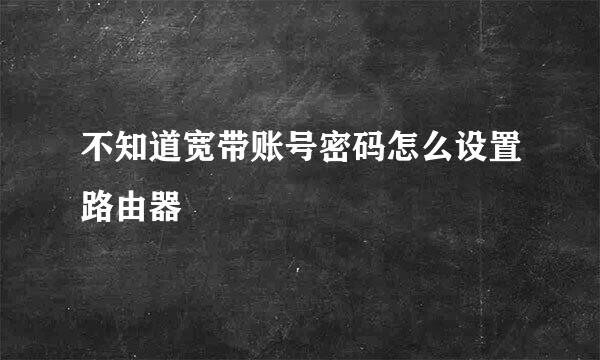 不知道宽带账号密码怎么设置路由器